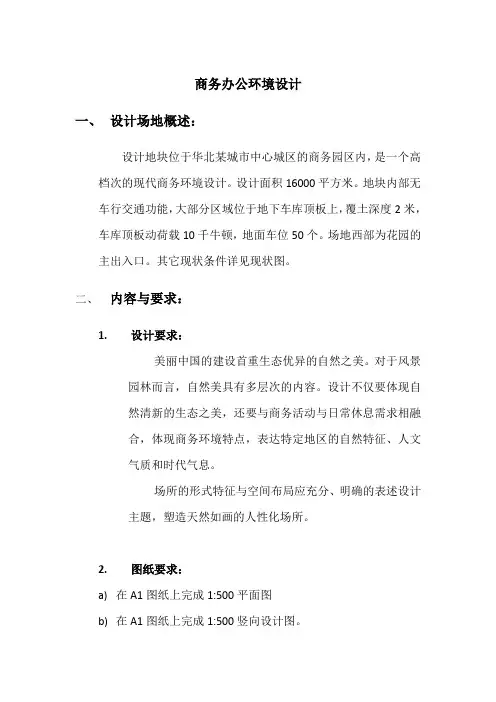 商务办公环境设计

一、 设计场地概述：

设计地块位于华北某城市中心城区的商务园区内，是一个高档次的现代商务环境设计。设计面积 16000 平方米。地块内部无车行交通功能，大部分区域位于地下车库顶板上，覆土深度 2 米，车库顶板动荷载 10 千牛顿，地面车位 50 个。场地西部为花园的主出入口。其它现状条件详见现状图。

二、 内容与要求：

1. 设计要求：

美丽中国的建设首重生态优异的自然之美。对于风景园林而言，自然美具有多层次的内容。设计不仅要体现自然清新的生态之美，还要与商务活动与日常休息需求相融合，体现商务环境特点，表达特定地区的自然特征、人文气质和时代气息。

场所的形式特征与空间布局应充分、明确的表述设计主题，塑造天然如画的人性化场所。

2. 图纸要求：

a) 在 A1 图纸上完成 1:500 平面图

b) 在 A1 图纸上完成 1:500 竖向设计图。